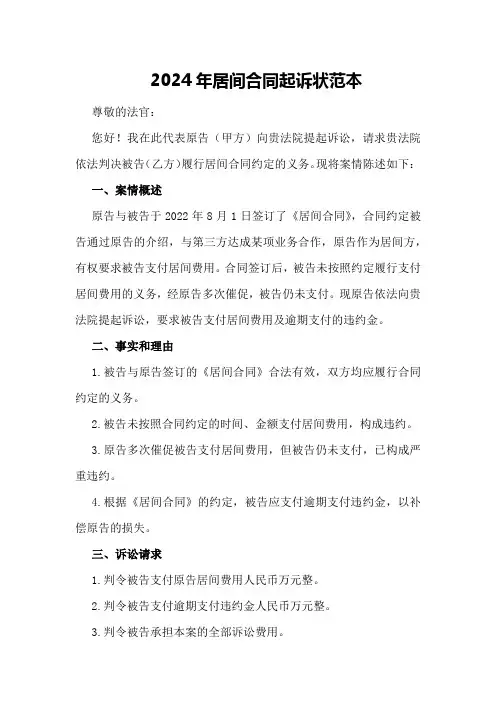 2024年居间合同起诉状范本

尊敬的法官：

您好！我在此代表原告（甲方）向贵法院提起诉讼，请求贵法院依法判决被告（乙方）履行居间合同约定的义务。现将案情陈述如下：

一、案情概述

原告与被告于2022年8月1日签订了《居间合同》，合同约定被告通过原告的介绍，与第三方达成某项业务合作，原告作为居间方，有权要求被告支付居间费用。合同签订后，被告未按照约定履行支付居间费用的义务，经原告多次催促，被告仍未支付。现原告依法向贵法院提起诉讼，要求被告支付居间费用及逾期支付的违约金。

二、事实和理由

1.被告与原告签订的《居间合同》合法有效，双方均应履行合同约定的义务。

2.被告未按照合同约定的时间、金额支付居间费用，构成违约。

3.原告多次催促被告支付居间费用，但被告仍未支付，已构成严重违约。

4.根据《居间合同》的约定，被告应支付逾期支付违约金，以补偿原告的损失。

三、诉讼请求

1.判令被告支付原告居间费用人民币万元整。

2.判令被告支付逾期支付违约金人民币万元整。

3.判令被告承担本案的全部诉讼费用。